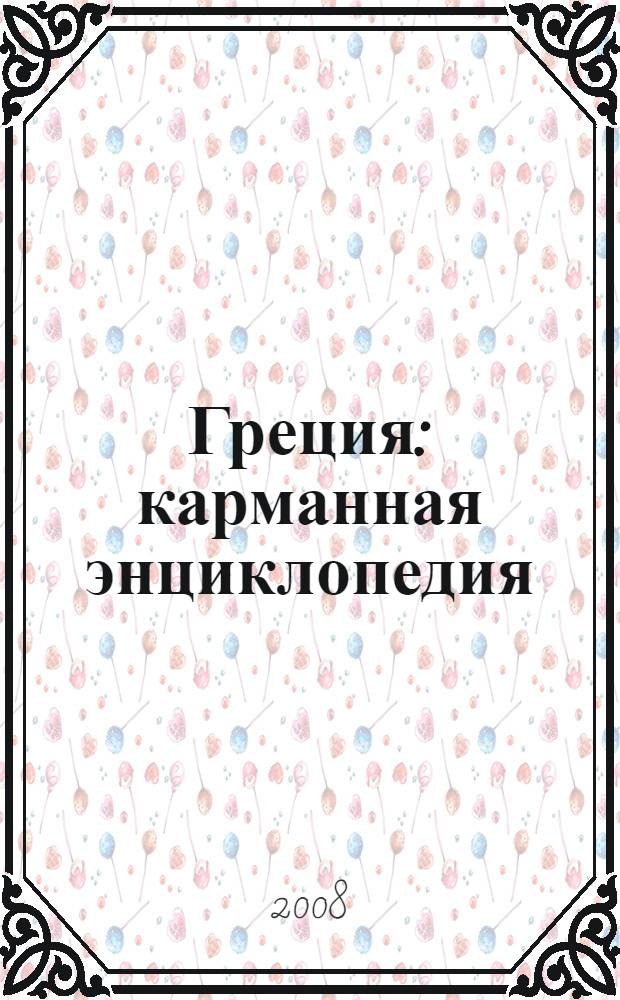 Греция: карманная энциклопедия

2008